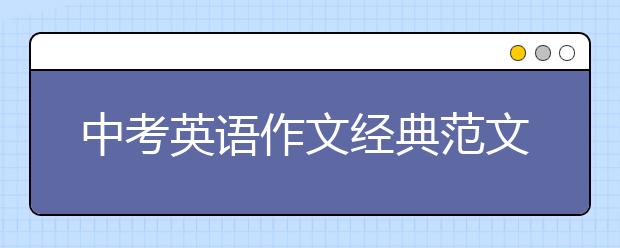 中考英语作文经典范文